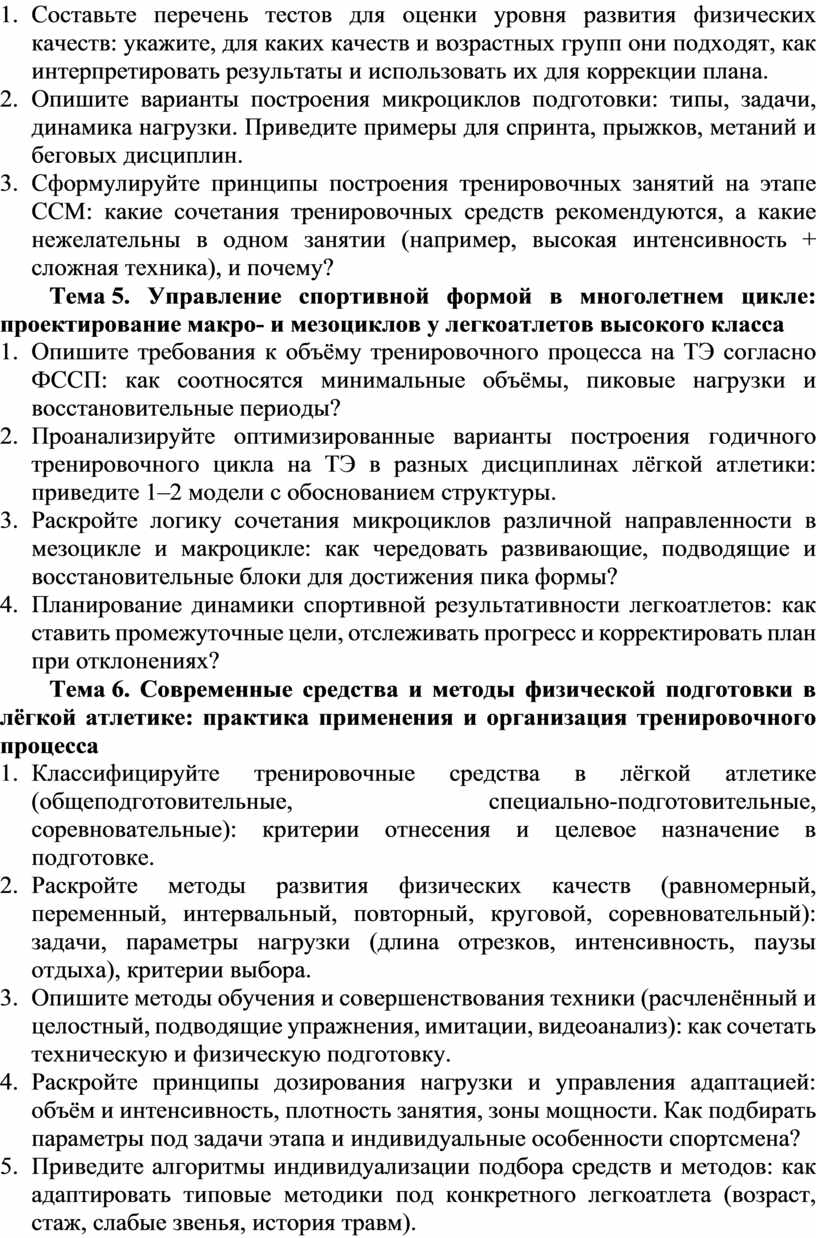 1. Составьте перечень тестов для оценки уровня развития физических качеств: укажите, для каких качеств и возрастных групп они подходят, как интерпретировать результаты и использовать их для коррекции плана.
2. Опишите варианты построения микроциклов подготовки: типы, задачи, динамика нагрузки. Приведите примеры для спринта, прыжков, метаний и беговых дисциплин.
3. Сформулируйте принципы построения тренировочных занятий на этапе ССМ: какие сочетания тренировочных средств рекомендуются, а какие нежелательны в одном занятии (например, высокая интенсивность + сложная техника), и почему?

Тема 5. Управление спортивной формой в многолетнем цикле: проектирование макро- и мезоциклов у легкоатлетов высокого класса
1. Опишите требования к объёму тренировочного процесса на ТЭ согласно ФССП: как соотносятся минимальные объёмы, пиковые нагрузки и восстановительные периоды?
2. Проанализируйте оптимизированные варианты построения годичного тренировочного цикла на ТЭ в разных дисциплинах лёгкой атлетики: приведите 1–2 модели с обоснованием структуры.
3. Раскройте логику сочетания микроциклов различной направленности в мезоцикле и макроцикле: как чередовать развивающие, подводящие и восстановительные блоки для достижения пика формы?
4. Планирование динамики спортивной результативности легкоатлетов: как ставить промежуточные цели, отслеживать прогресс и корректировать план при отклонениях?

Тема 6. Современные средства и методы физической подготовки в лёгкой атлетике: практика применения и организация тренировочного процесса
1. Классифицируйте тренировочные средства в лёгкой атлетике (общеподготовительные, специально-подготовительные, соревновательные): критерии отнесения и целевое назначение в подготовке.
2. Раскройте методы развития физических качеств (равномерный, переменный, интервальный, повторный, круговой, соревновательный): задачи, параметры нагрузки (длина отрезков, интенсивность, паузы отдыха), критерии выбора.
3. Опишите методы обучения и совершенствования техники (расчленённый и целостный, подводящие упражнения, имитации, видеоанализ): как сочетать техническую и физическую подготовку.
4. Раскройте принципы дозирования нагрузки и управления адаптацией: объём и интенсивность, плотность занятия, зоны мощности. Как подбирать параметры под задачи этапа и индивидуальные особенности спортсмена?
5. Приведите алгоритмы индивидуализации подбора средств и методов: как адаптировать типовые методики под конкретного легкоатлета (возраст, стаж, слабые звенья, история травм).